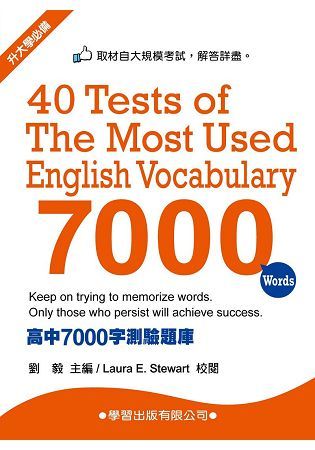 升大學必備

取材自大規模考試，解答詳盡。

40 Tests of The Most Used English Vocabulary 7000

Words

Keep on trying to memorize words.
Only those who persist will achieve success.

高中7000字測驗題庫

劉 毅 主編 / Laura E. Stewart 校閱

●學習出版有限公司●